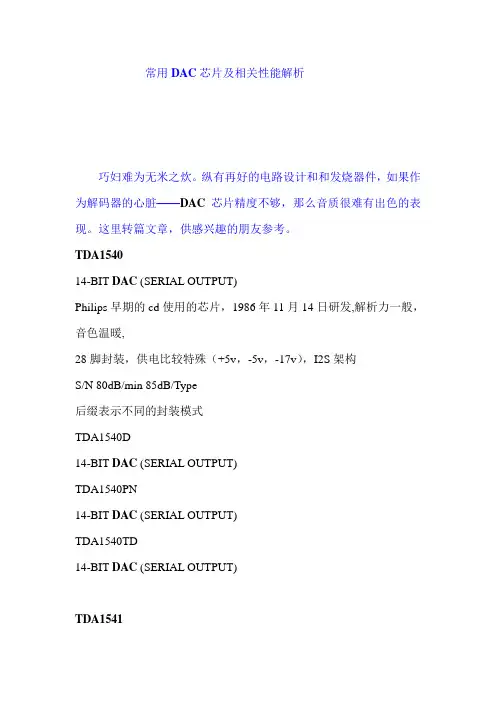 常用 DAC 芯片及相关性能解析

巧妇难为无米之炊。纵有再好的电路设计和和发烧器件，如果作为解码器的心脏——DAC 芯片精度不够，那么音质很难有出色的表现。这里转篇文章，供感兴趣的朋友参考。

TDA1540

14-BIT DAC (SERIAL OUTPUT)

Philips 早期的 cd 使用的芯片，1986 年 11 月 14 日研发,解析力一般，音色温暖,

28 脚封装，供电比较特殊（+5v，-5v，-17v），I2S 架构

S/N 80dB/min 85dB/Type

后缀表示不同的封装模式

TDA1540D

14-BIT DAC (SERIAL OUTPUT)

TDA1540PN

14-BIT DAC (SERIAL OUTPUT)

TDA1540TD

14-BIT DAC (SERIAL OUTPUT)

TDA1541